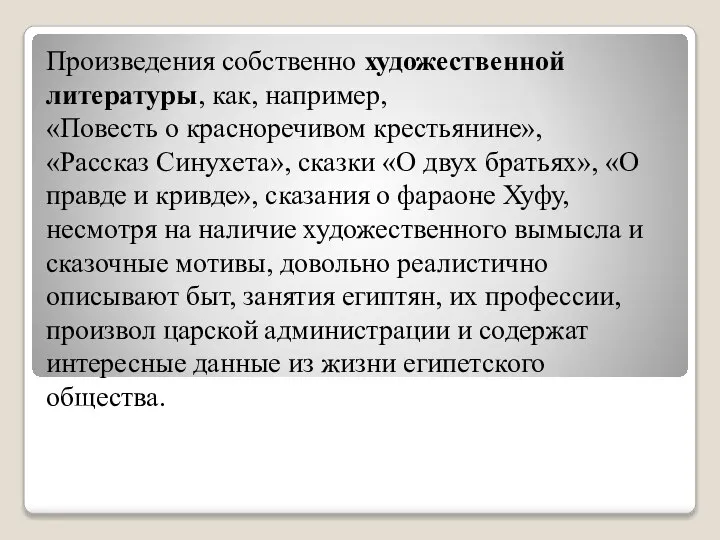 Произведения собственно художественной литературы, как, например, «Повесть о красноречивом крестьянине», «Рассказ Синухета», сказки «О двух братьях», «О правде и кривде», сказания о фараоне Хуфу, несмотря на наличие художественного вымысла и сказочные мотивы, довольно реалистично описывают быт, занятия египтян, их профессии, произвол царской администрации и содержат интересные данные из жизни египетского общества.